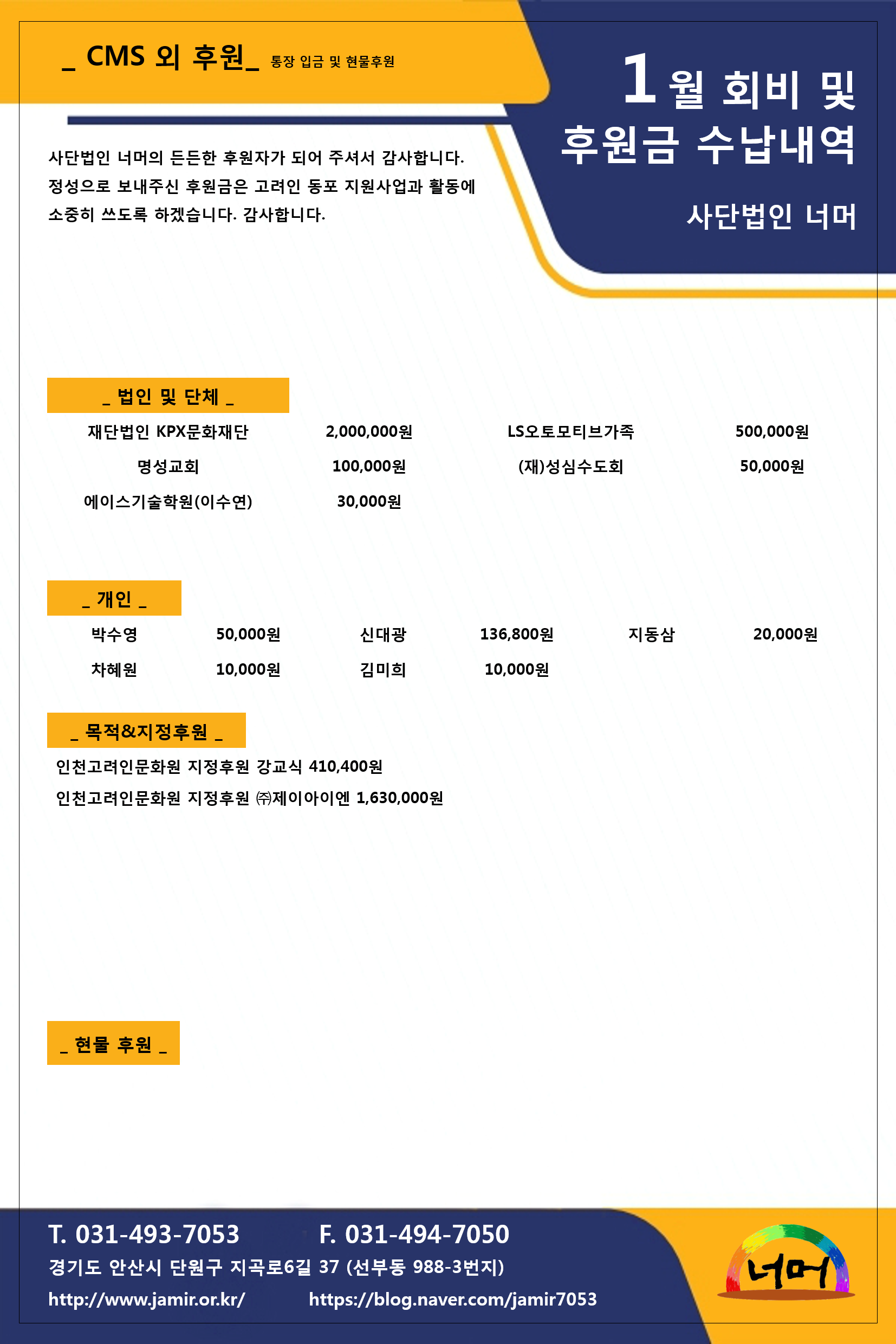 _ CMS 외 후원_ 통장 입금 및 현물후원

1월 회비 및 후원금 수납내역

사단법인 너머

사단법인 너머의 든든한 후원자가 되어 주셔서 감사합니다. 정성으로 보내주신 후원금은 고려인 동포 지원사업과 활동에 소중히 쓰도록 하겠습니다. 감사합니다.

_ 법인 및 단체 _

| 재단법인 KPX문화재단 | 2,000,000원 | LS오토모티브가족 | 500,000원 |
|---|---|---|---|
| 명성교회 | 100,000원 | (재)성심수도회 | 50,000원 |
| 에이스기술학원(이수연) | 30,000원 | | |

_ 개인 _

| 박수영 | 50,000원 | 신대광 | 136,800원 | 지동삼 | 20,000원 |
|---|---|---|---|---|---|
| 차혜원 | 10,000원 | 김미희 | 10,000원 | | |

_ 목적&지정후원 _

인천고려인문화원 지정후원 강교식 410,400원
인천고려인문화원 지정후원 ㈜제이아이엔 1,630,000원

_ 현물 후원 _

T. 031-493-7053 F. 031-494-7050
경기도 안산시 단원구 지곡로6길 37 (선부동 988-3번지)
http://www.jamir.or.kr/ https://blog.naver.com/jamir7053

너머